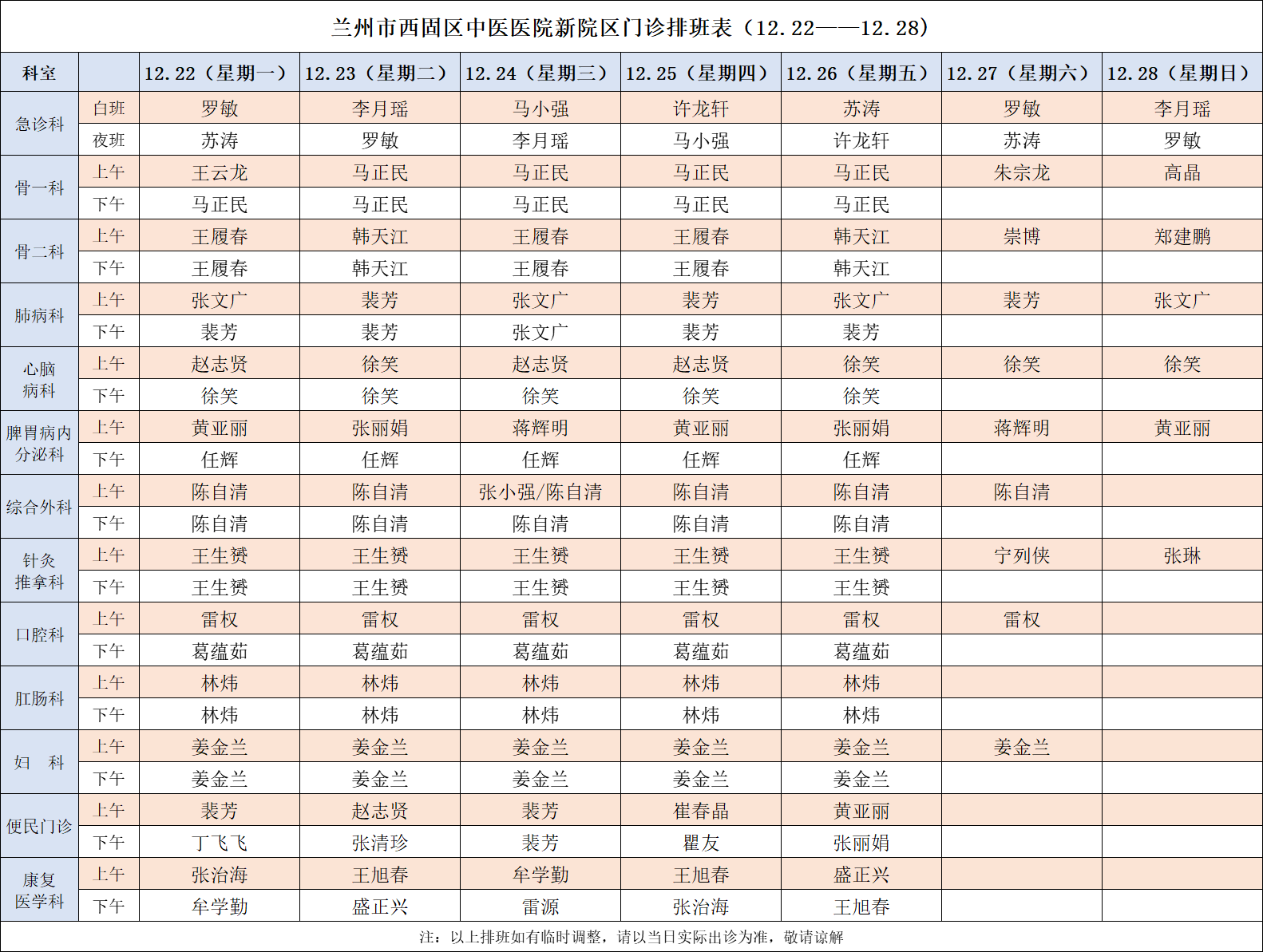 兰州市西固区中医医院新院区门诊排班表（12.22——12.28）

| 科室 |  | 12.22（星期一） | 12.23（星期二） | 12.24（星期三） | 12.25（星期四） | 12.26（星期五） | 12.27（星期六） | 12.28（星期日） |
|---|---|---|---|---|---|---|---|---|
| 急诊科 | 白班 | 罗敏 | 李月瑶 | 马小强 | 许龙轩 | 苏涛 | 罗敏 | 李月瑶 |
|  | 夜班 | 苏涛 | 罗敏 | 李月瑶 | 马小强 | 许龙轩 | 苏涛 | 罗敏 |
| 骨一科 | 上午 | 王云龙 | 马正民 | 马正民 | 马正民 | 马正民 | 朱宗龙 | 高晶 |
|  | 下午 | 马正民 | 马正民 | 马正民 | 马正民 | 马正民 |  |  |
| 骨二科 | 上午 | 王履春 | 韩天江 | 王履春 | 王履春 | 韩天江 | 崇博 | 郑建鹏 |
|  | 下午 | 王履春 | 韩天江 | 王履春 | 王履春 | 韩天江 |  |  |
| 肺病科 | 上午 | 张文广 | 裴芳 | 张文广 | 裴芳 | 张文广 | 裴芳 | 张文广 |
|  | 下午 | 裴芳 | 裴芳 | 张文广 | 裴芳 | 裴芳 |  |  |
| 心脑病科 | 上午 | 赵志贤 | 徐笑 | 赵志贤 | 赵志贤 | 徐笑 | 徐笑 | 徐笑 |
|  | 下午 | 徐笑 | 徐笑 | 徐笑 | 徐笑 | 徐笑 |  |  |
| 脾胃病内分泌科 | 上午 | 黄亚丽 | 张丽娟 | 蒋辉明 | 黄亚丽 | 张丽娟 | 蒋辉明 | 黄亚丽 |
|  | 下午 | 任辉 | 任辉 | 任辉 | 任辉 | 任辉 |  |  |
| 综合外科 | 上午 | 陈自清 | 陈自清 | 张小强/陈自清 | 陈自清 | 陈自清 | 陈自清 |  |
|  | 下午 | 陈自清 | 陈自清 | 陈自清 | 陈自清 | 陈自清 |  |  |
| 针灸推拿科 | 上午 | 王生赟 | 王生赟 | 王生赟 | 王生赟 | 王生赟 | 宁列侠 | 张琳 |
|  | 下午 | 王生赟 | 王生赟 | 王生赟 | 王生赟 | 王生赟 |  |  |
| 口腔科 | 上午 | 雷权 | 雷权 | 雷权 | 雷权 | 雷权 | 雷权 |  |
|  | 下午 | 葛蕴茹 | 葛蕴茹 | 葛蕴茹 | 葛蕴茹 | 葛蕴茹 |  |  |
| 肛肠科 | 上午 | 林炜 | 林炜 | 林炜 | 林炜 | 林炜 |  |  |
|  | 下午 | 林炜 | 林炜 | 林炜 | 林炜 | 林炜 |  |  |
| 妇 科 | 上午 | 姜金兰 | 姜金兰 | 姜金兰 | 姜金兰 | 姜金兰 | 姜金兰 |  |
|  | 下午 | 姜金兰 | 姜金兰 | 姜金兰 | 姜金兰 | 姜金兰 |  |  |
| 便民门诊 | 上午 | 裴芳 | 赵志贤 | 裴芳 | 崔春晶 | 黄亚丽 |  |  |
|  | 下午 | 丁飞飞 | 张清珍 | 裴芳 | 瞿友 | 张丽娟 |  |  |
| 康复医学科 | 上午 | 张治海 | 王旭春 | 牟学勤 | 王旭春 | 盛正兴 |  |  |
|  | 下午 | 牟学勤 | 盛正兴 | 雷源 | 张治海 | 王旭春 |  |  |

注：以上排班如有临时调整，请以当日实际出诊为准，敬请谅解